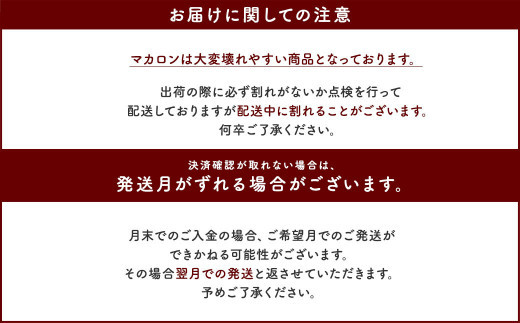 お届けに関しての注意

マカロンは大変壊れやすい商品となっております。

出荷の際に必ず割れがないか点検を行って
配送しておりますが配送中に割れることがございます。
何卒ご了承ください。

決済確認が取れない場合は、
発送月がずれる場合がございます。

月末でのご入金の場合、ご希望月でのご発送が
できかねる可能性がございます。
その場合翌月での発送と返させていただきます。
予めご了承ください。